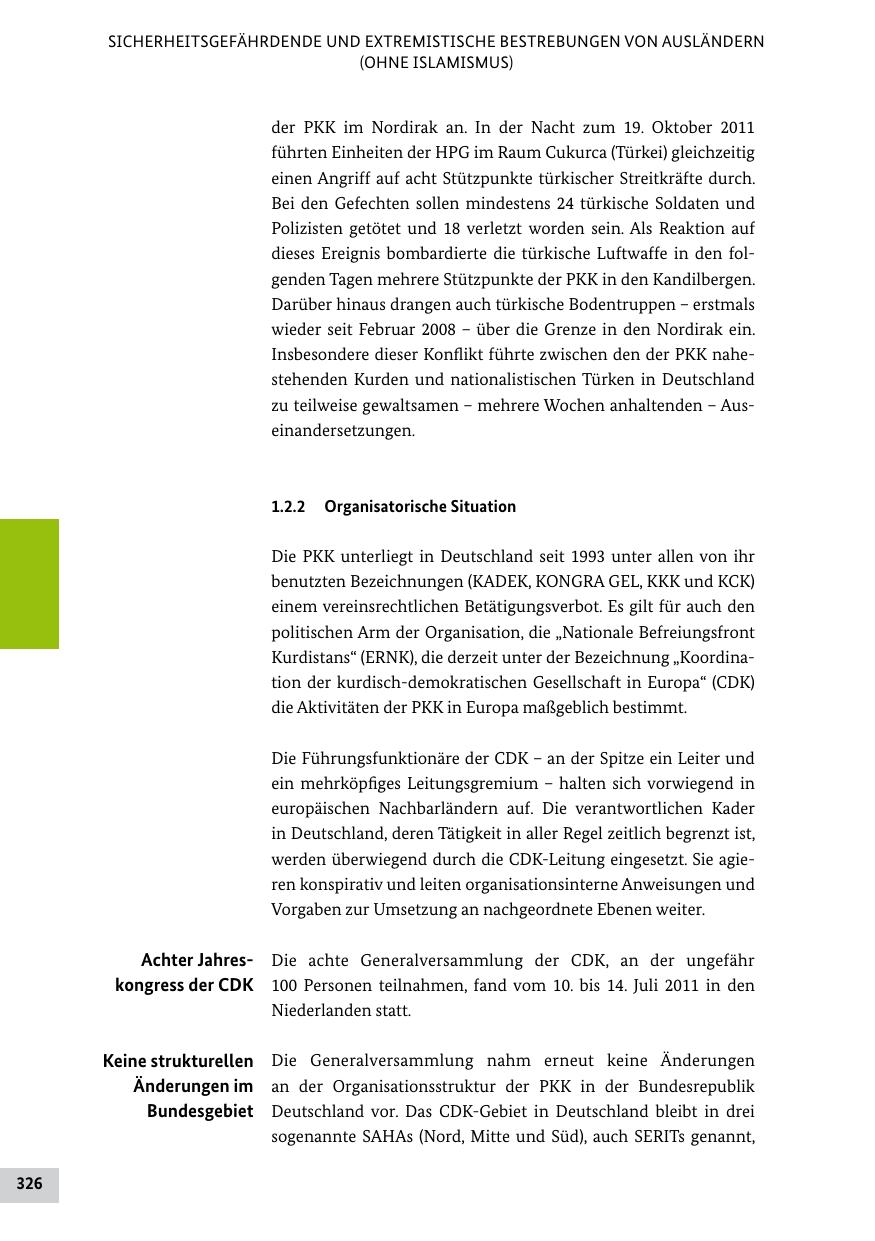 SICHERHEITSGEFÄHRDENDE UND EXTREMISTISCHE BESTREBUNGEN VON AUSLÄNDERN (OHNE ISLAMISMUS)

der PKK im Nordirak an. In der Nacht zum 19. Oktober 2011 führten Einheiten der HPG im Raum Cukurca (Türkei) gleichzeitig einen Angriff auf acht Stützpunkte türkischer Streitkräfte durch. Bei den Gefechten sollen mindestens 24 türkische Soldaten und Polizisten getötet und 18 verletzt worden sein. Als Reaktion auf dieses Ereignis bombardierte die türkische Luftwaffe in den folgenden Tagen mehrere Stützpunkte der PKK in den Kandilbergen. Darüber hinaus drangen auch türkische Bodentruppen – erstmals wieder seit Februar 2008 – über die Grenze in den Nordirak ein. Insbesondere dieser Konflikt führte zwischen den der PKK nahestehenden Kurden und nationalistischen Türken in Deutschland zu teilweise gewaltsamen – mehrere Wochen anhaltenden – Auseinandersetzungen.

1.2.2 Organisatorische Situation

Die PKK unterliegt in Deutschland seit 1993 unter allen von ihr benutzten Bezeichnungen (KADEK, KONGRA GEL, KKK und KCK) einem vereinsrechtlichen Betätigungsverbot. Es gilt für auch den politischen Arm der Organisation, die „Nationale Befreiungsfront Kurdistans“ (ERNK), die derzeit unter der Bezeichnung „Koordination der kurdisch-demokratischen Gesellschaft in Europa“ (CDK) die Aktivitäten der PKK in Europa maßgeblich bestimmt.

Die Führungsfunktionäre der CDK – an der Spitze ein Leiter und ein mehrköpfiges Leitungsgremium – halten sich vorwiegend in europäischen Nachbarländern auf. Die verantwortlichen Kader in Deutschland, deren Tätigkeit in aller Regel zeitlich begrenzt ist, werden überwiegend durch die CDK-Leitung eingesetzt. Sie agieren konspirativ und leiten organisationsinterne Anweisungen und Vorgaben zur Umsetzung an nachgeordnete Ebenen weiter.

Achter Jahreskongress der CDK

Die achte Generalversammlung der CDK, an der ungefähr 100 Personen teilnahmen, fand vom 10. bis 14. Juli 2011 in den Niederlanden statt.

Keine strukturellen Änderungen im Bundesgebiet

Die Generalversammlung nahm erneut keine Änderungen an der Organisationsstruktur der PKK in der Bundesrepublik Deutschland vor. Das CDK-Gebiet in Deutschland bleibt in drei sogenannte SAHAs (Nord, Mitte und Süd), auch SERITs genannt,

326